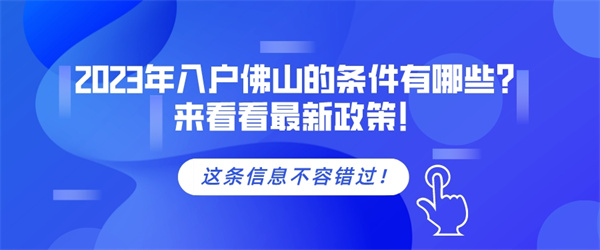 2023年入户佛山的条件有哪些?
来看看最新政策!

这条信息不容错过!